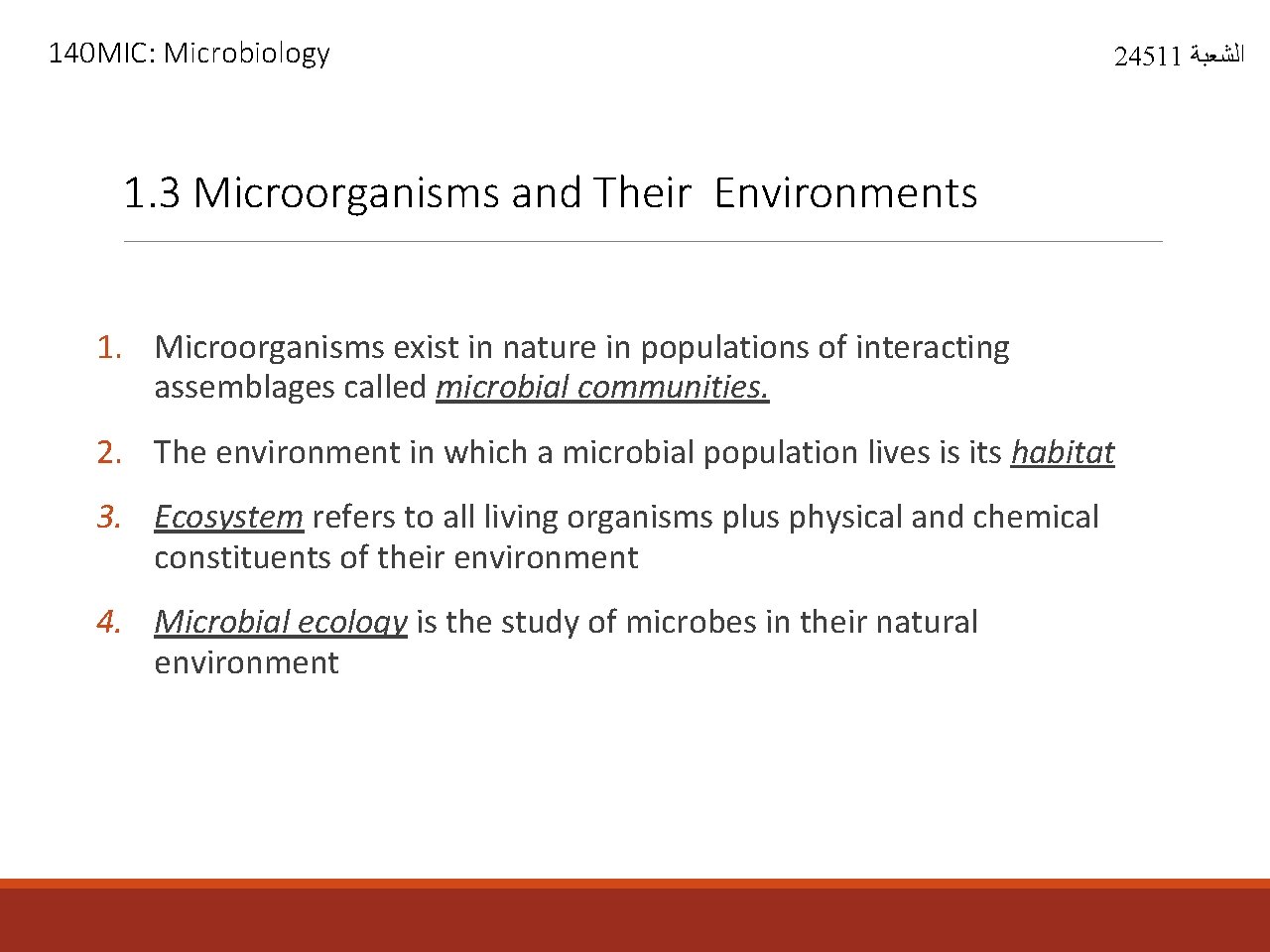 140MIC: Microbiology

الشعبة 24511

1.3 Microorganisms and Their Environments

1. Microorganisms exist in nature in populations of interacting assemblages called microbial communities.

2. The environment in which a microbial population lives is its habitat

3. Ecosystem refers to all living organisms plus physical and chemical constituents of their environment

4. Microbial ecology is the study of microbes in their natural environment